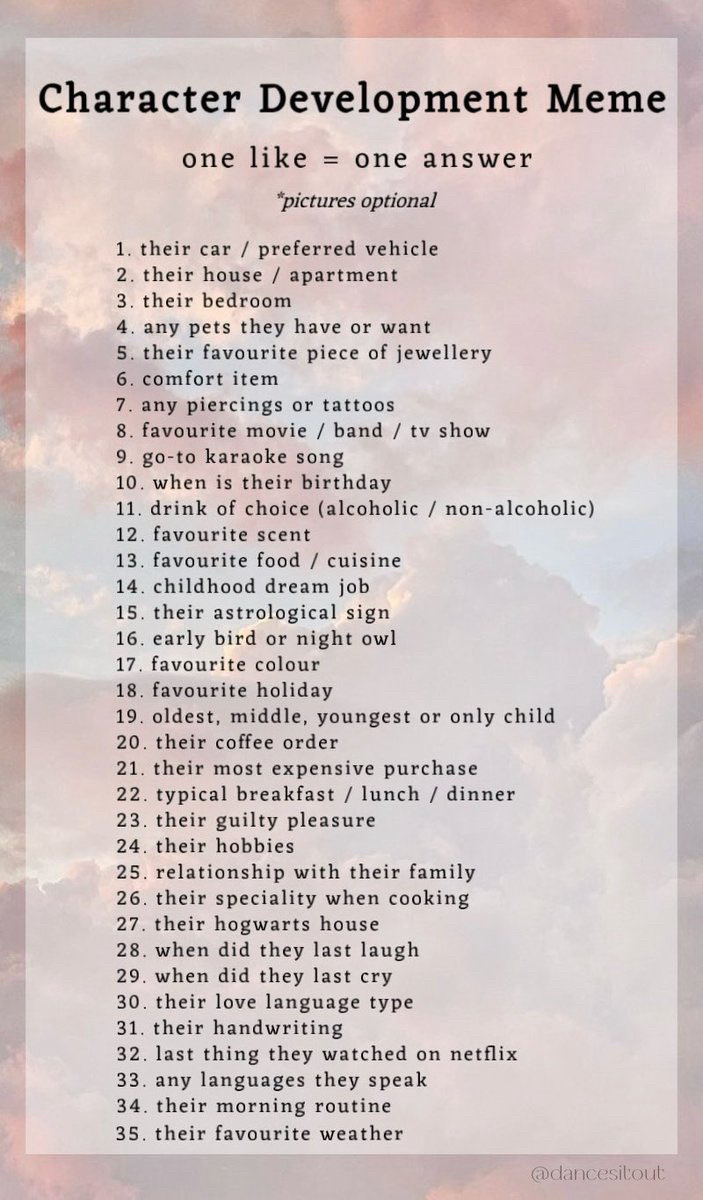 Character Development Meme

one like = one answer

*pictures optional

1. their car / preferred vehicle
2. their house / apartment
3. their bedroom
4. any pets they have or want
5. their favourite piece of jewellery
6. comfort item
7. any piercings or tattoos
8. favourite movie / band / tv show
9. go-to karaoke song
10. when is their birthday
11. drink of choice (alcoholic / non-alcoholic)
12. favourite scent
13. favourite food / cuisine
14. childhood dream job
15. their astrological sign
16. early bird or night owl
17. favourite colour
18. favourite holiday
19. oldest, middle, youngest or only child
20. their coffee order
21. their most expensive purchase
22. typical breakfast / lunch / dinner
23. their guilty pleasure
24. their hobbies
25. relationship with their family
26. their speciality when cooking
27. their hogwarts house
28. when did they last laugh
29. when did they last cry
30. their love language type
31. their handwriting
32. last thing they watched on netflix
33. any languages they speak
34. their morning routine
35. their favourite weather

@dancesitout